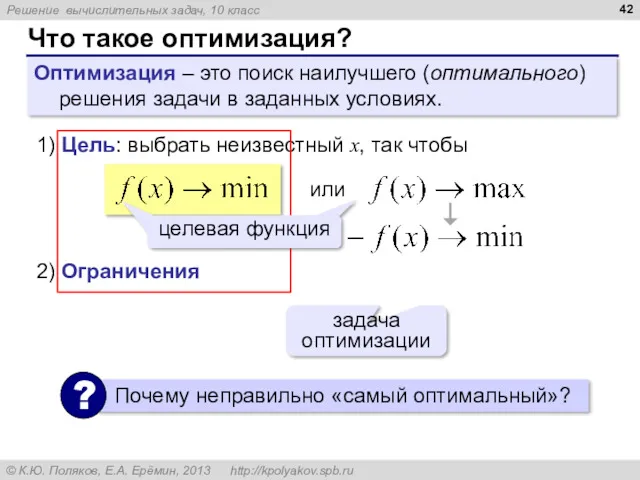 Решение вычислительных задач, 10 класс

42

Что такое оптимизация?

Оптимизация – это поиск наилучшего (оптимального) решения задачи в заданных условиях.

1) Цель: выбрать неизвестный $x$, так чтобы

$f(x) \to \min$

или $f(x) \to \max$

целевая функция

$-f(x) \to \min$

2) Ограничения

задача оптимизации

?

Почему неправильно «самый оптимальный»?

© К.Ю. Поляков, Е.А. Ерёмин, 2013 http://kpolyakov.spb.ru